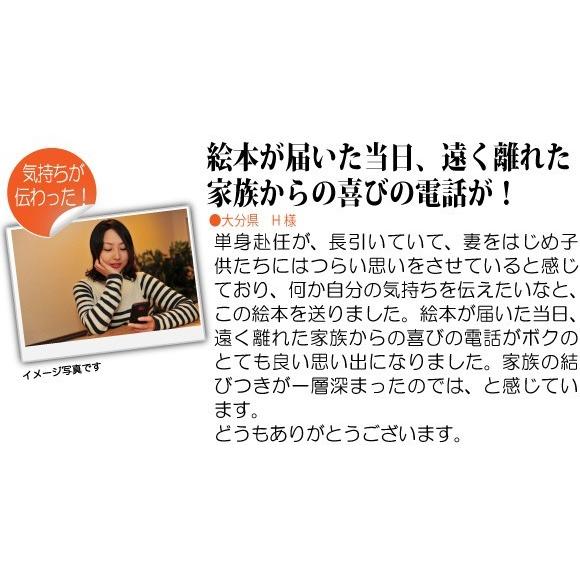 気持ちが伝わった！

イメージ写真です

絵本が届いた当日、遠く離れた家族からの喜びの電話が！

●大分県　H様

単身赴任が、長引いていて、妻をはじめ子供たちにはつらい思いをさせていると感じており、何か自分の気持ちを伝えたいなと、この絵本を送りました。絵本が届いた当日、遠く離れた家族からの喜びの電話がボクのとても良い思い出になりました。家族の結びつきが一層深まったのでは、と感じています。
どうもありがとうございます。